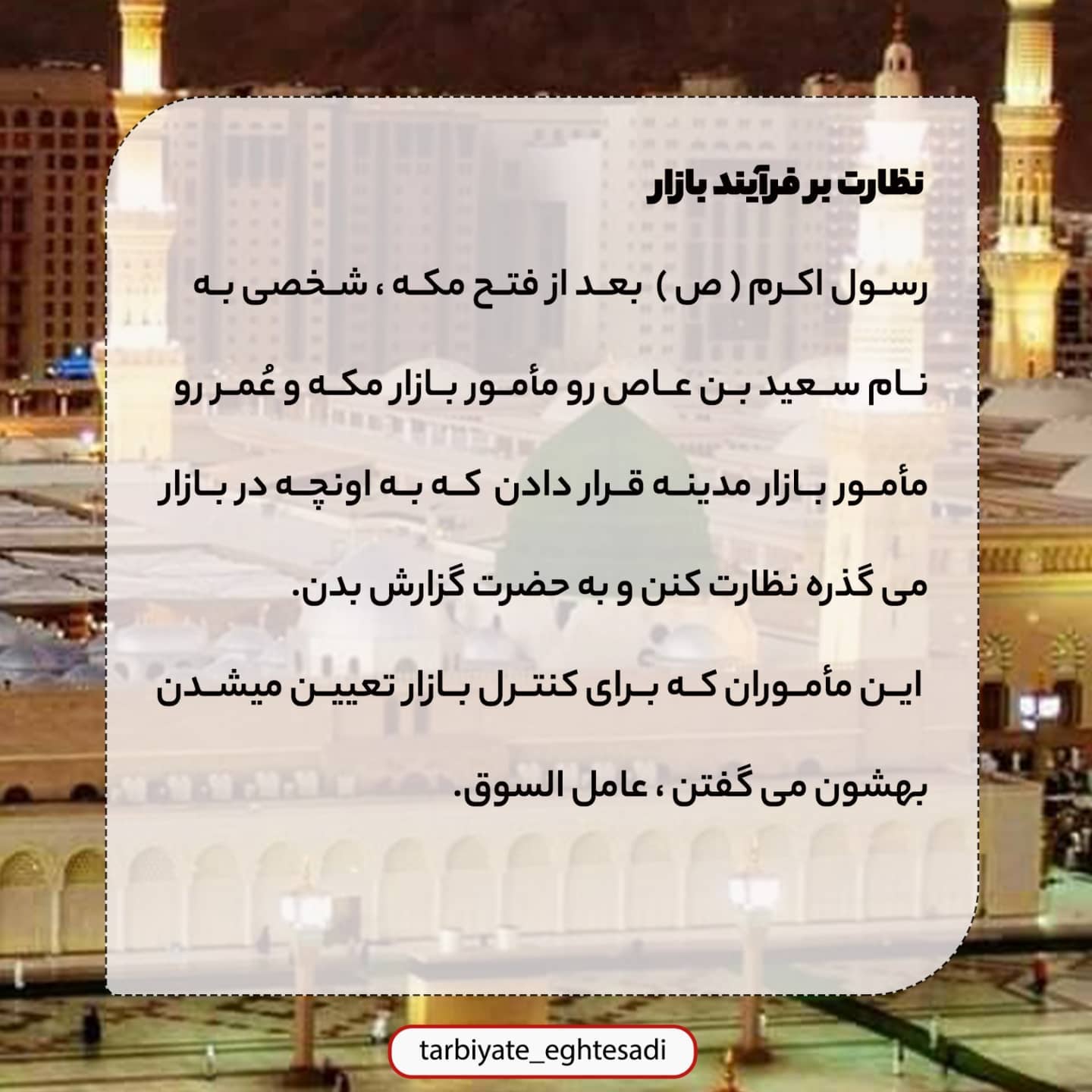 نظارت بر فرآیند بازار

رسول اکرم ( ص ) بعد از فتح مکه ، شخصی به نام سعید بن عاص رو مأمور بازار مکه و عُمر رو مأمور بازار مدینه قرار دادن که به اونچه در بازار می گذره نظارت کنن و به حضرت گزارش بدن.

این مأموران که برای کنترل بازار تعیین میشدن بهشون می گفتن ، عامل السوق.

tarbiyate_eghtesadi